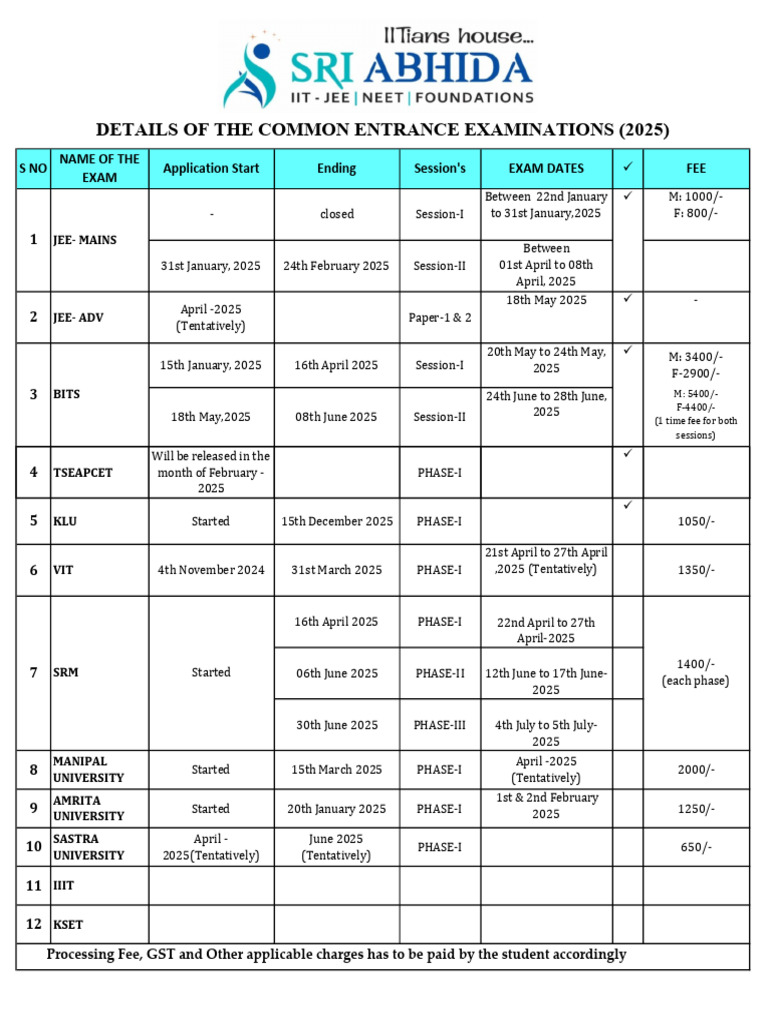 IITians house...
SRI ABHIDA
IIT - JEE | NEET | FOUNDATIONS

DETAILS OF THE COMMON ENTRANCE EXAMINATIONS (2025)

| S NO | NAME OF THE EXAM | Application Start | Ending | Session's | EXAM DATES | ✓ | FEE |
|---|---|---|---|---|---|---|---|
| 1 | JEE- MAINS | - | closed | Session-I | Between 22nd January to 31st January,2025 | ✓ | M: 1000/- F: 800/- |
| | | 31st January, 2025 | 24th February 2025 | Session-II | Between 01st April to 08th April, 2025 | | |
| 2 | JEE- ADV | April -2025 (Tentatively) | | Paper-1 & 2 | 18th May 2025 | ✓ | - |
| 3 | BITS | 15th January, 2025 | 16th April 2025 | Session-I | 20th May to 24th May, 2025 | ✓ | M: 3400/- F-2900/- |
| | | 18th May,2025 | 08th June 2025 | Session-II | 24th June to 28th June, 2025 | | M: 5400/- F-4400/- (1 time fee for both sessions) |
| 4 | TSEAPCET | Will be released in the month of February - 2025 | | PHASE-I | | ✓ | |
| 5 | KLU | Started | 15th December 2025 | PHASE-I | | ✓ | 1050/- |
| 6 | VIT | 4th November 2024 | 31st March 2025 | PHASE-I | 21st April to 27th April ,2025 (Tentatively) | | 1350/- |
| 7 | SRM | Started | 16th April 2025 | PHASE-I | 22nd April to 27th April-2025 | | 1400/- (each phase) |
| | | | 06th June 2025 | PHASE-II | 12th June to 17th June-2025 | | |
| | | | 30th June 2025 | PHASE-III | 4th July to 5th July-2025 | | |
| 8 | MANIPAL UNIVERSITY | Started | 15th March 2025 | PHASE-I | April -2025 (Tentatively) | | 2000/- |
| 9 | AMRITA UNIVERSITY | Started | 20th January 2025 | PHASE-I | 1st & 2nd February 2025 | | 1250/- |
| 10 | SASTRA UNIVERSITY | April - 2025(Tentatively) | June 2025 (Tentatively) | PHASE-I | | | 650/- |
| 11 | IIIT | | | | | | |
| 12 | KSET | | | | | | |

Processing Fee, GST and Other applicable charges has to be paid by the student accordingly